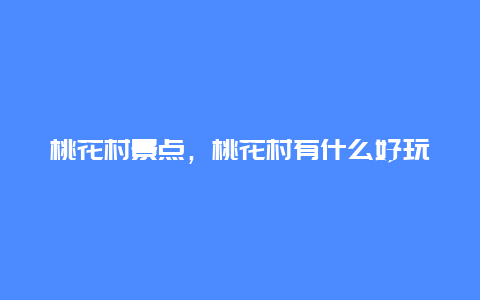 桃花村景点，桃花村有什么好玩